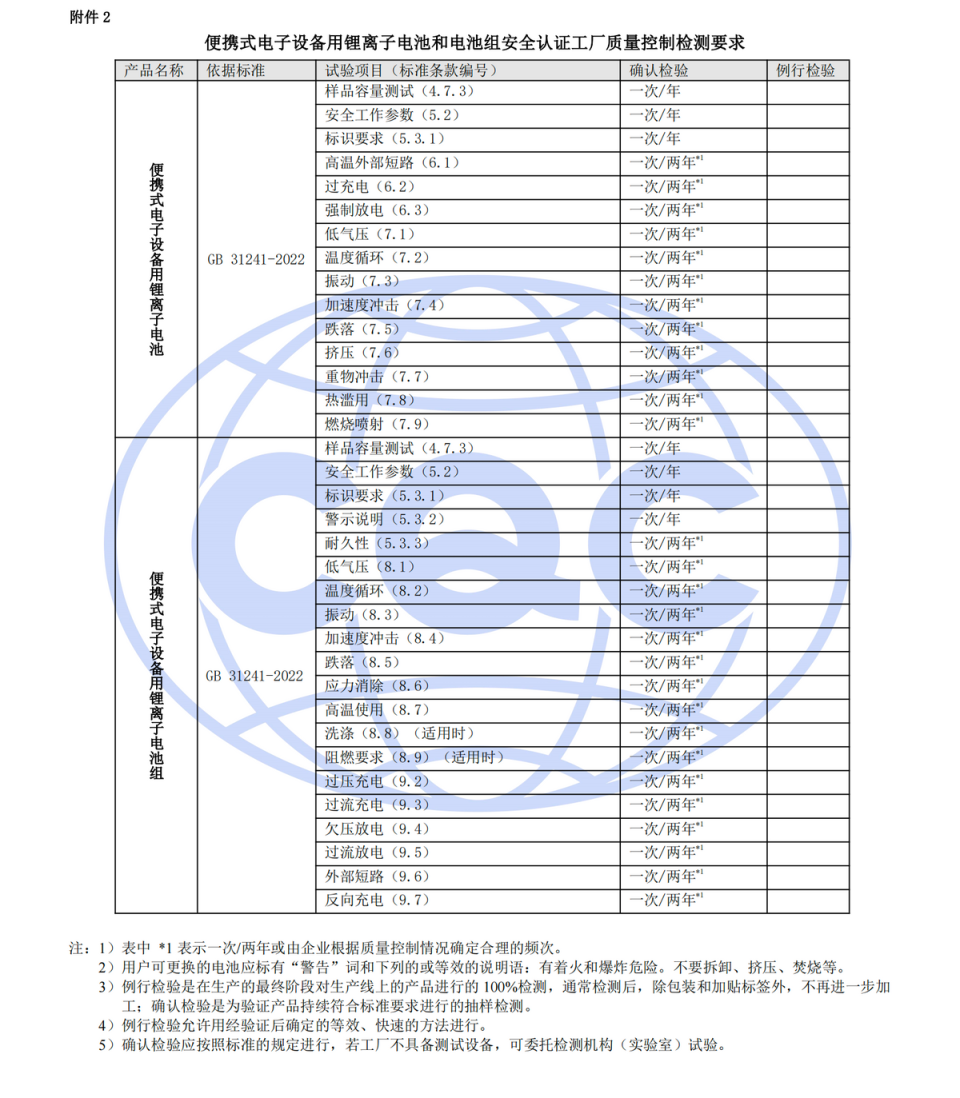 附件 2

便携式电子设备用锂离子电池和电池组安全认证工厂质量控制检测要求

| 产品名称 | 依据标准 | 试验项目（标准条款编号） | 确认检验 | 例行检验 |
|---|---|---|---|---|
| 便携式电子设备用锂离子电池 | GB 31241-2022 | 样品容量测试（4.7.3） | 一次/年 | |
| | | 安全工作参数（5.2） | 一次/年 | |
| | | 标识要求（5.3.1） | 一次/年 | |
| | | 高温外部短路（6.1） | 一次/两年$^{*1}$ | |
| | | 过充电（6.2） | 一次/两年$^{*1}$ | |
| | | 强制放电（6.3） | 一次/两年$^{*1}$ | |
| | | 低气压（7.1） | 一次/两年$^{*1}$ | |
| | | 温度循环（7.2） | 一次/两年$^{*1}$ | |
| | | 振动（7.3） | 一次/两年$^{*1}$ | |
| | | 加速度冲击（7.4） | 一次/两年$^{*1}$ | |
| | | 跌落（7.5） | 一次/两年$^{*1}$ | |
| | | 挤压（7.6） | 一次/两年$^{*1}$ | |
| | | 重物冲击（7.7） | 一次/两年$^{*1}$ | |
| | | 热滥用（7.8） | 一次/两年$^{*1}$ | |
| | | 燃烧喷射（7.9） | 一次/两年$^{*1}$ | |
| 便携式电子设备用锂离子电池组 | GB 31241-2022 | 样品容量测试（4.7.3） | 一次/年 | |
| | | 安全工作参数（5.2） | 一次/年 | |
| | | 标识要求（5.3.1） | 一次/年 | |
| | | 警示说明（5.3.2） | 一次/年 | |
| | | 耐久性（5.3.3） | 一次/两年$^{*1}$ | |
| | | 低气压（8.1） | 一次/两年$^{*1}$ | |
| | | 温度循环（8.2） | 一次/两年$^{*1}$ | |
| | | 振动（8.3） | 一次/两年$^{*1}$ | |
| | | 加速度冲击（8.4） | 一次/两年$^{*1}$ | |
| | | 跌落（8.5） | 一次/两年$^{*1}$ | |
| | | 应力消除（8.6） | 一次/两年$^{*1}$ | |
| | | 高温使用（8.7） | 一次/两年$^{*1}$ | |
| | | 洗涤（8.8）（适用时） | 一次/两年$^{*1}$ | |
| | | 阻燃要求（8.9）（适用时） | 一次/两年$^{*1}$ | |
| | | 过压充电（9.2） | 一次/两年$^{*1}$ | |
| | | 过流充电（9.3） | 一次/两年$^{*1}$ | |
| | | 欠压放电（9.4） | 一次/两年$^{*1}$ | |
| | | 过流放电（9.5） | 一次/两年$^{*1}$ | |
| | | 外部短路（9.6） | 一次/两年$^{*1}$ | |
| | | 反向充电（9.7） | 一次/两年$^{*1}$ | |

注：1）表中 *1 表示一次/两年或由企业根据质量控制情况确定合理的频次。
2）用户可更换的电池应标有“警告”词和下列的或等效的说明语：有着火和爆炸危险。不要拆卸、挤压、焚烧等。
3）例行检验是在生产的最终阶段对生产线上的产品进行的 100%检测，通常检测后，除包装和加贴标签外，不再进一步加工；确认检验是为验证产品持续符合标准要求进行的抽样检测。
4）例行检验允许用经验证后确定的等效、快速的方法进行。
5）确认检验应按照标准的规定进行，若工厂不具备测试设备，可委托检测机构（实验室）试验。